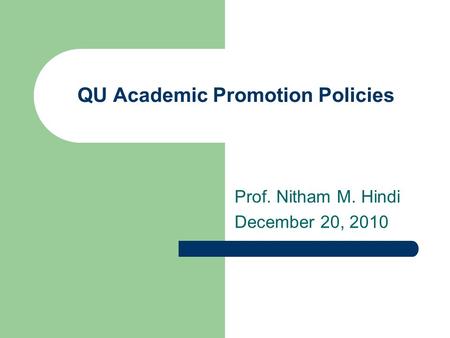 QU Academic Promotion Policies

Prof. Nitham M. Hindi
December 20, 2010